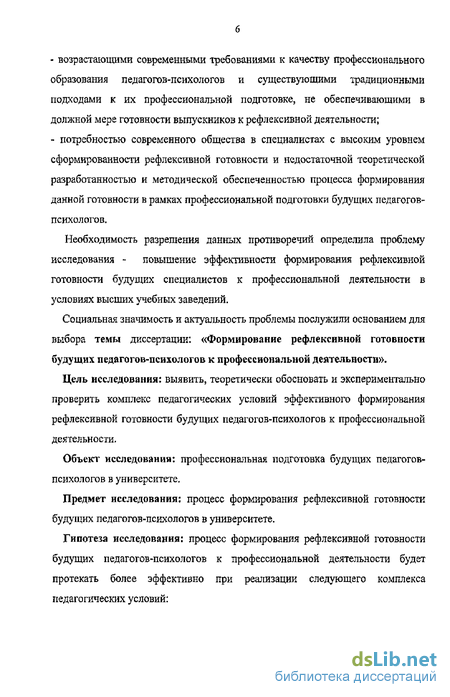 6

- возрастающими современными требованиями к качеству профессионального образования педагогов-психологов и существующими традиционными подходами к их профессиональной подготовке, не обеспечивающими в должной мере готовности выпускников к рефлексивной деятельности;
- потребностью современного общества в специалистах с высоким уровнем сформированности рефлексивной готовности и недостаточной теоретической разработанностью и методической обеспеченностью процесса формирования данной готовности в рамках профессиональной подготовки будущих педагогов-психологов.

Необходимость разрешения данных противоречий определила проблему исследования - повышение эффективности формирования рефлексивной готовности будущих специалистов к профессиональной деятельности в условиях высших учебных заведений.

Социальная значимость и актуальность проблемы послужили основанием для выбора темы диссертации: «Формирование рефлексивной готовности будущих педагогов-психологов к профессиональной деятельности».

Цель исследования: выявить, теоретически обосновать и экспериментально проверить комплекс педагогических условий эффективного формирования рефлексивной готовности будущих педагогов-психологов к профессиональной деятельности.

Объект исследования: профессиональная подготовка будущих педагогов-психологов в университете.

Предмет исследования: процесс формирования рефлексивной готовности будущих педагогов-психологов в университете.

Гипотеза исследования: процесс формирования рефлексивной готовности будущих педагогов-психологов к профессиональной деятельности будет протекать более эффективно при реализации следующего комплекса педагогических условий:

dsLib.net
библиотека диссертаций